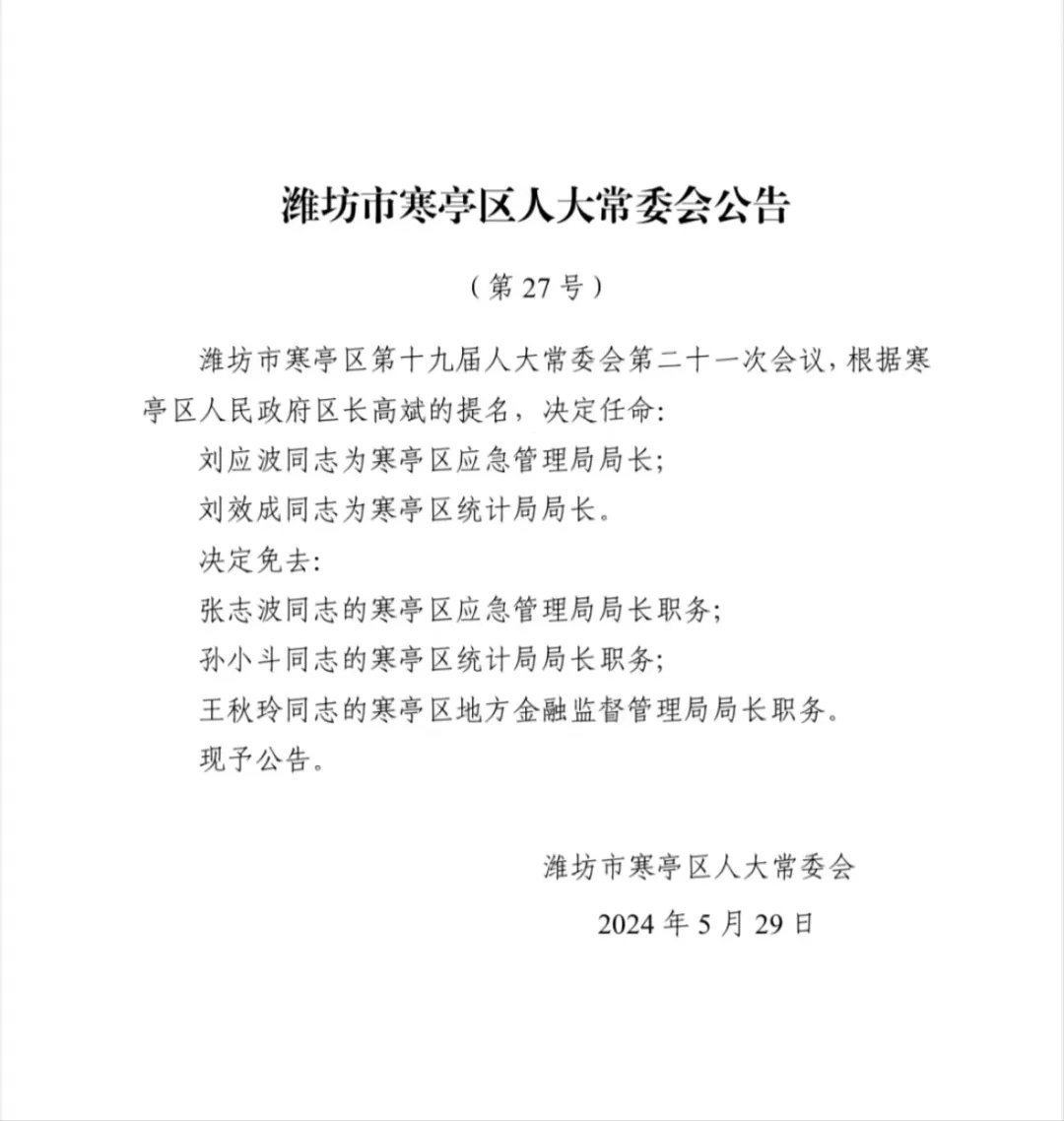 潍坊市寒亭区人大常委会公告

（第 27 号）

潍坊市寒亭区第十九届人大常委会第二十一次会议，根据寒亭区人民政府区长高斌的提名，决定任命：

刘应波同志为寒亭区应急管理局局长；

刘效成同志为寒亭区统计局局长。

决定免去：

张志波同志的寒亭区应急管理局局长职务；

孙小斗同志的寒亭区统计局局长职务；

王秋玲同志的寒亭区地方金融监督管理局局长职务。

现予公告。

潍坊市寒亭区人大常委会

2024 年 5 月 29 日